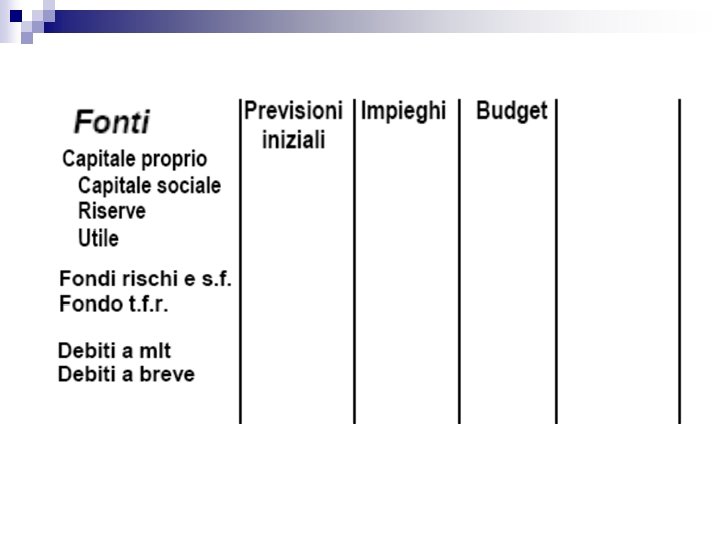 | Fonti | Previsioni iniziali | Impieghi | Budget | |
|---|---|---|---|---|
| Capitale proprio | | | | |
| Capitale sociale | | | | |
| Riserve | | | | |
| Utile | | | | |
| Fondi rischi e s.f. | | | | |
| Fondo t.f.r. | | | | |
| Debiti a mlt | | | | |
| Debiti a breve | | | | |